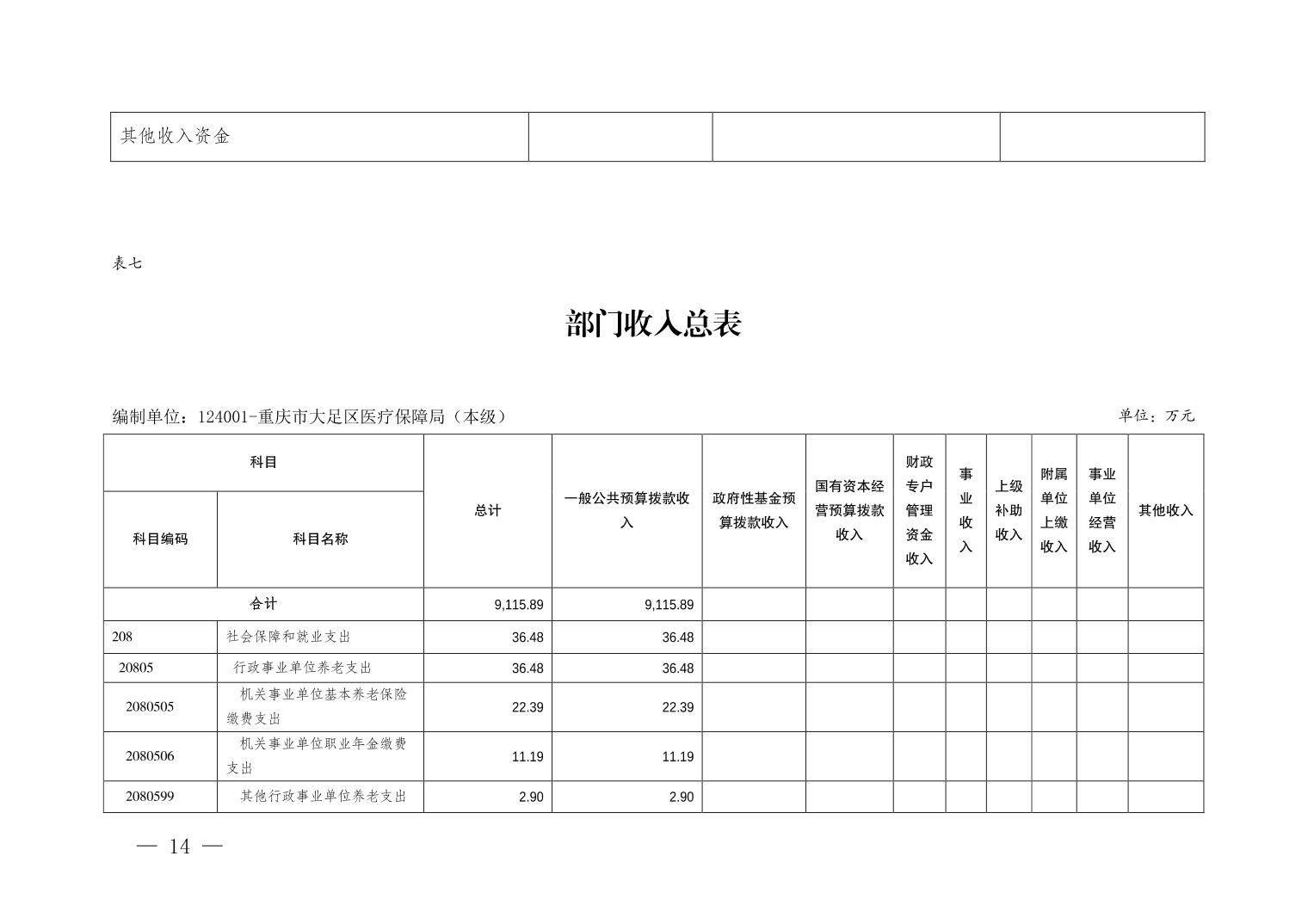 | 其他收入资金 | | | |
|---|---|---|---|

表七

部门收入总表

编制单位：124001-重庆市大足区医疗保障局（本级）

单位：万元

| 科目编码 | 科目名称 | 总计 | 一般公共预算拨款收入 | 政府性基金预算拨款收入 | 国有资本经营预算拨款收入 | 财政专户管理资金收入 | 事业收入 | 上级补助收入 | 附属单位上缴收入 | 事业单位经营收入 | 其他收入 |
|---|---|---|---|---|---|---|---|---|---|---|---|
| 合计 | | 9,115.89 | 9,115.89 | | | | | | | | |
| 208 | 社会保障和就业支出 | 36.48 | 36.48 | | | | | | | | |
| 20805 | 行政事业单位养老支出 | 36.48 | 36.48 | | | | | | | | |
| 2080505 | 机关事业单位基本养老保险缴费支出 | 22.39 | 22.39 | | | | | | | | |
| 2080506 | 机关事业单位职业年金缴费支出 | 11.19 | 11.19 | | | | | | | | |
| 2080599 | 其他行政事业单位养老支出 | 2.90 | 2.90 | | | | | | | | |

— 14 —